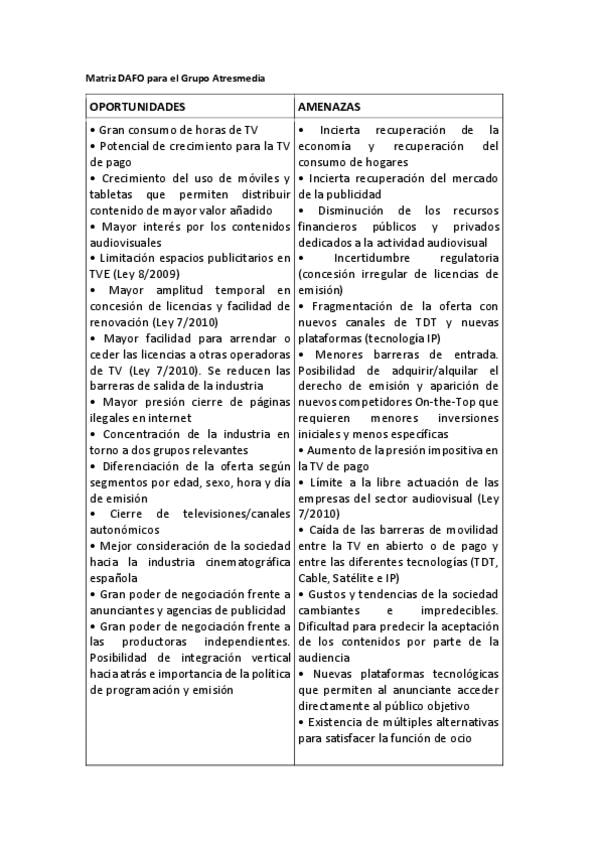 Matriz DAFO para el Grupo Atresmedia

| OPORTUNIDADES | AMENAZAS |
|---|---|
| • Gran consumo de horas de TV<br>• Potencial de crecimiento para la TV de pago<br>• Crecimiento del uso de móviles y tabletas que permiten distribuir contenido de mayor valor añadido<br>• Mayor interés por los contenidos audiovisuales<br>• Limitación espacios publicitarios en TVE (Ley 8/2009)<br>• Mayor amplitud temporal en concesión de licencias y facilidad de renovación (Ley 7/2010)<br>• Mayor facilidad para arrendar o ceder las licencias a otras operadoras de TV (Ley 7/2010). Se reducen las barreras de salida de la industria<br>• Mayor presión cierre de páginas ilegales en internet<br>• Concentración de la industria en torno a dos grupos relevantes<br>• Diferenciación de la oferta según segmentos por edad, sexo, hora y día de emisión<br>• Cierre de televisiones/canales autonómicos<br>• Mejor consideración de la sociedad hacia la industria cinematográfica española<br>• Gran poder de negociación frente a anunciantes y agencias de publicidad<br>• Gran poder de negociación frente a las productoras independientes. Posibilidad de integración vertical hacia atrás e importancia de la política de programación y emisión | • Incierta recuperación de la economía y recuperación del consumo de hogares<br>• Incierta recuperación del mercado de la publicidad<br>• Disminución de los recursos financieros públicos y privados dedicados a la actividad audiovisual<br>• Incertidumbre regulatoria (concesión irregular de licencias de emisión)<br>• Fragmentación de la oferta con nuevos canales de TDT y nuevas plataformas (tecnología IP)<br>• Menores barreras de entrada. Posibilidad de adquirir/alquilar el derecho de emisión y aparición de nuevos competidores On-the-Top que requieren menores inversiones iniciales y menos específicas<br>• Aumento de la presión impositiva en la TV de pago<br>• Límite a la libre actuación de las empresas del sector audiovisual (Ley 7/2010)<br>• Caída de las barreras de movilidad entre la TV en abierto o de pago y entre las diferentes tecnologías (TDT, Cable, Satélite e IP)<br>• Gustos y tendencias de la sociedad cambiantes e impredecibles. Dificultad para predecir la aceptación de los contenidos por parte de la audiencia<br>• Nuevas plataformas tecnológicas que permiten al anunciante acceder directamente al público objetivo<br>• Existencia de múltiples alternativas para satisfacer la función de ocio |